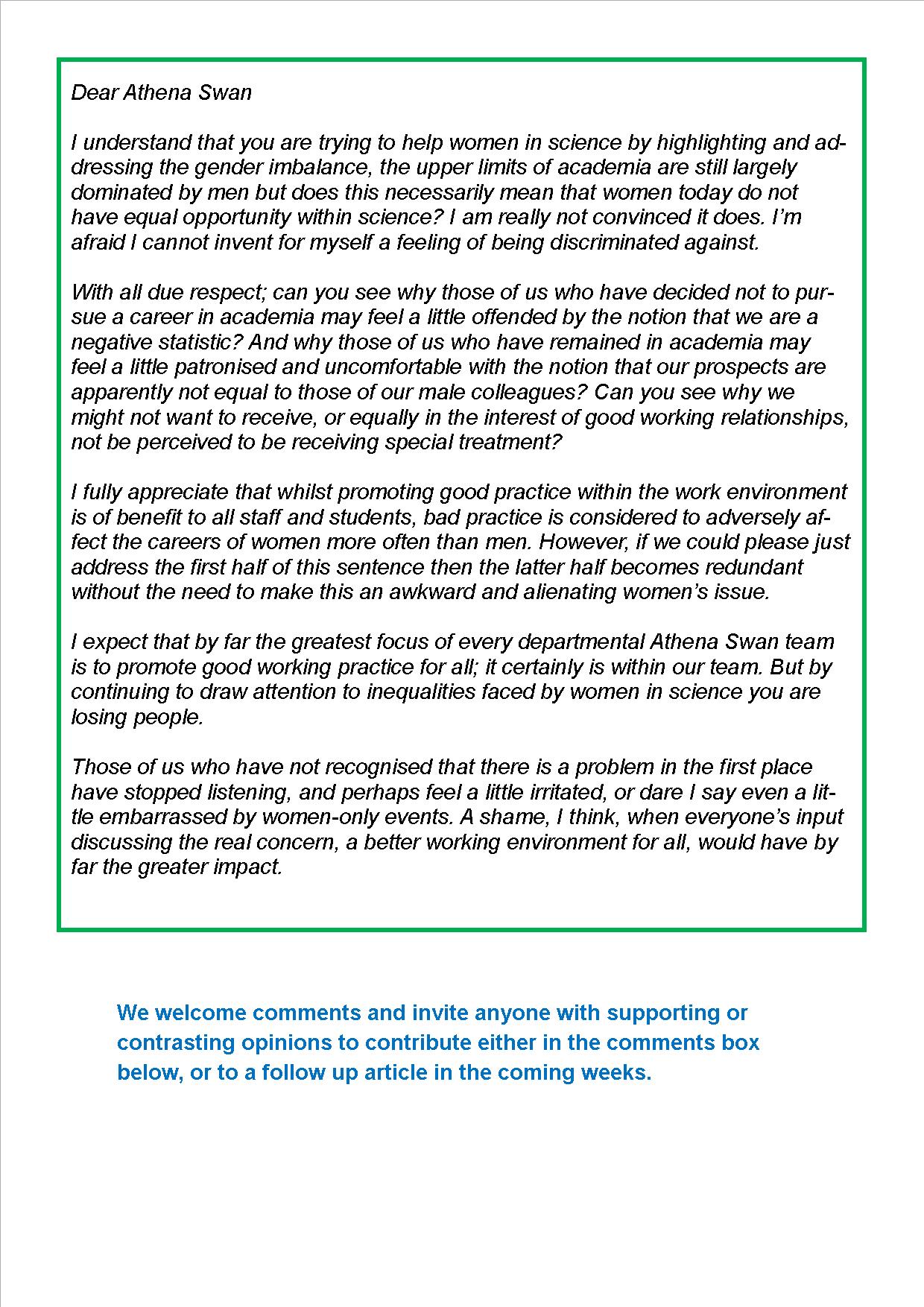 Dear Athena Swan

I understand that you are trying to help women in science by highlighting and addressing the gender imbalance, the upper limits of academia are still largely dominated by men but does this necessarily mean that women today do not have equal opportunity within science? I am really not convinced it does. I'm afraid I cannot invent for myself a feeling of being discriminated against.

With all due respect; can you see why those of us who have decided not to pursue a career in academia may feel a little offended by the notion that we are a negative statistic? And why those of us who have remained in academia may feel a little patronised and uncomfortable with the notion that our prospects are apparently not equal to those of our male colleagues? Can you see why we might not want to receive, or equally in the interest of good working relationships, not be perceived to be receiving special treatment?

I fully appreciate that whilst promoting good practice within the work environment is of benefit to all staff and students, bad practice is considered to adversely affect the careers of women more often than men. However, if we could please just address the first half of this sentence then the latter half becomes redundant without the need to make this an awkward and alienating women's issue.

I expect that by far the greatest focus of every departmental Athena Swan team is to promote good working practice for all; it certainly is within our team. But by continuing to draw attention to inequalities faced by women in science you are losing people.

Those of us who have not recognised that there is a problem in the first place have stopped listening, and perhaps feel a little irritated, or dare I say even a little embarrassed by women-only events. A shame, I think, when everyone's input discussing the real concern, a better working environment for all, would have by far the greater impact.

We welcome comments and invite anyone with supporting or contrasting opinions to contribute either in the comments box below, or to a follow up article in the coming weeks.